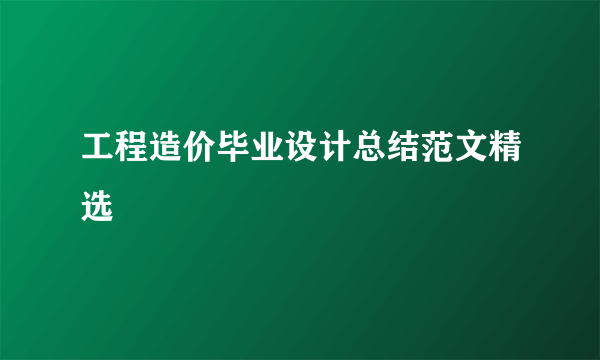 工程造价毕业设计总结范文精选